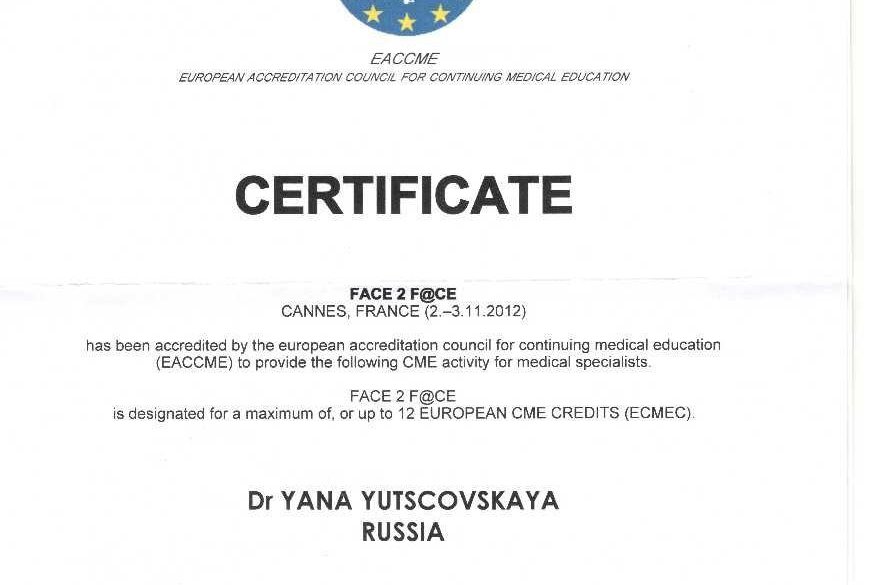 EACCME
EUROPEAN ACCREDITATION COUNCIL FOR CONTINUING MEDICAL EDUCATION

CERTIFICATE

FACE 2 F@CE
CANNES, FRANCE (2.–3.11.2012)

has been accredited by the european accreditation council for continuing medical education (EACCME) to provide the following CME activity for medical specialists.

FACE 2 F@CE
is designated for a maximum of, or up to 12 EUROPEAN CME CREDITS (ECMEC).

Dr YANA YUTSCOVSKAYA
RUSSIA